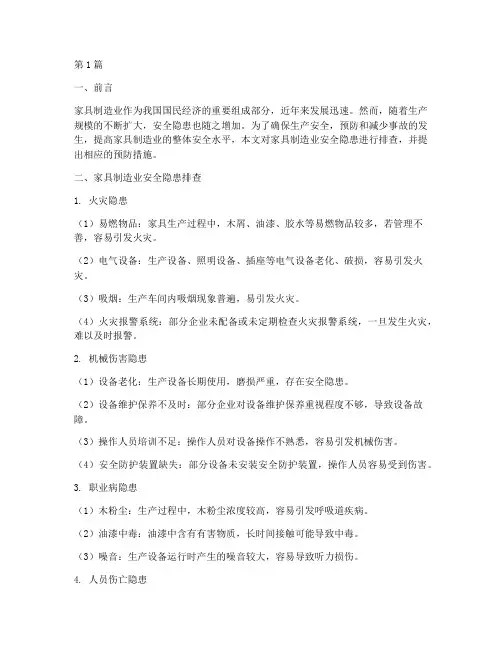 第1篇

一、前言

家具制造业作为我国国民经济的重要组成部分，近年来发展迅速。然而，随着生产规模的不断扩大，安全隐患也随之增加。为了确保生产安全，预防和减少事故的发生，提高家具制造业的整体安全水平，本文对家具制造业安全隐患进行排查，并提出相应的预防措施。

二、家具制造业安全隐患排查

1. 火灾隐患

（1）易燃物品：家具生产过程中，木屑、油漆、胶水等易燃物品较多，若管理不善，容易引发火灾。

（2）电气设备：生产设备、照明设备、插座等电气设备老化、破损，容易引发火灾。

（3）吸烟：生产车间内吸烟现象普遍，易引发火灾。

（4）火灾报警系统：部分企业未配备或未定期检查火灾报警系统，一旦发生火灾，难以及时报警。

2. 机械伤害隐患

（1）设备老化：生产设备长期使用，磨损严重，存在安全隐患。

（2）设备维护保养不及时：部分企业对设备维护保养重视程度不够，导致设备故障。

（3）操作人员培训不足：操作人员对设备操作不熟悉，容易引发机械伤害。

（4）安全防护装置缺失：部分设备未安装安全防护装置，操作人员容易受到伤害。

3. 职业病隐患

（1）木粉尘：生产过程中，木粉尘浓度较高，容易引发呼吸道疾病。

（2）油漆中毒：油漆中含有有害物质，长时间接触可能导致中毒。

（3）噪音：生产设备运行时产生的噪音较大，容易导致听力损伤。

4. 人员伤亡隐患